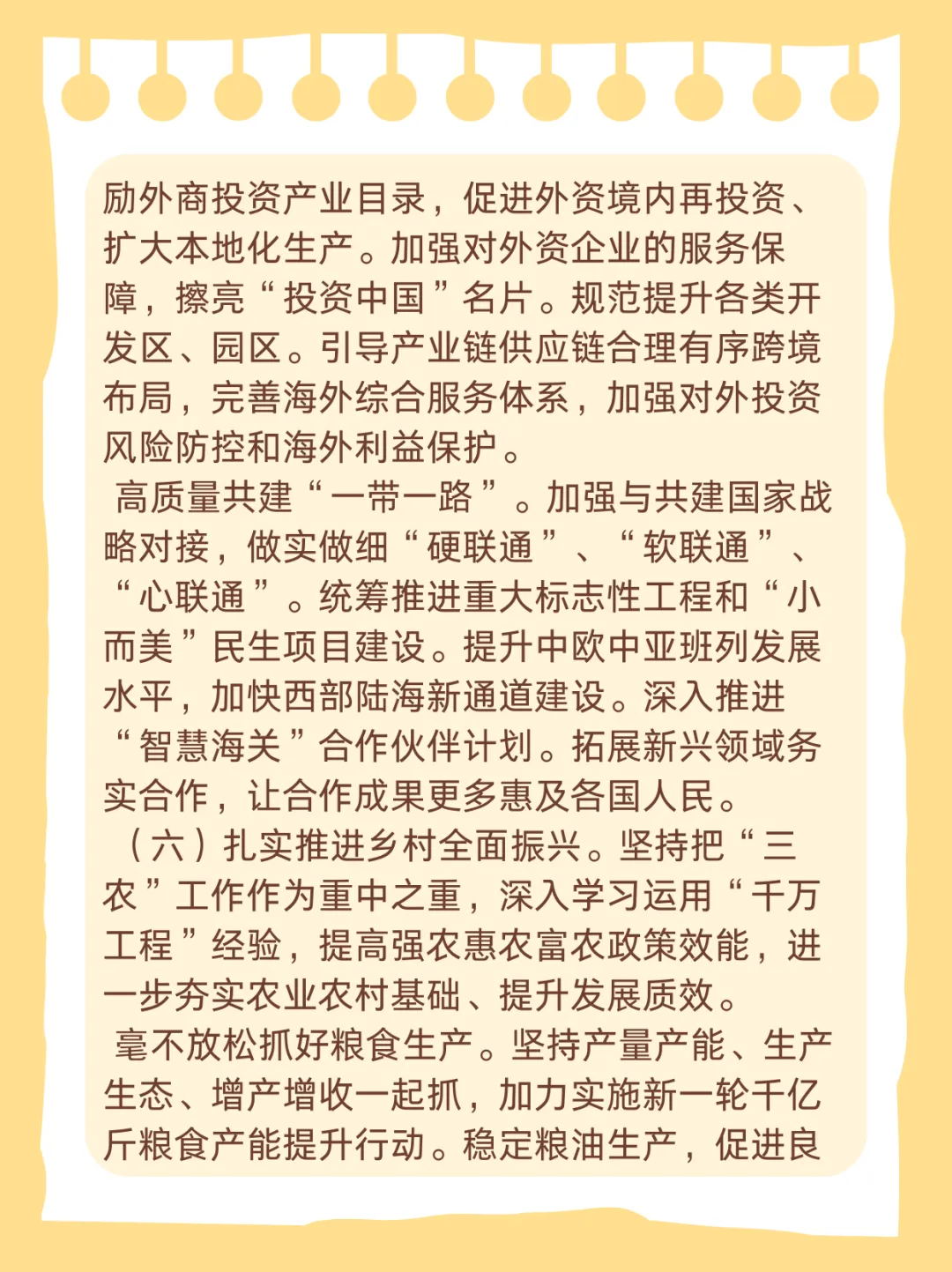 励外商投资产业目录，促进外资境内再投资、扩大本地化生产。加强对外资企业的服务保障，擦亮“投资中国”名片。规范提升各类开发区、园区。引导产业链供应链合理有序跨境布局，完善海外综合服务体系，加强对外投资风险防控和海外利益保护。

高质量共建“一带一路”。加强与共建国家战略对接，做实做细“硬联通”、“软联通”、“心联通”。统筹推进重大标志性工程和“小而美”民生项目建设。提升中欧中亚班列发展水平，加快西部陆海新通道建设。深入推进“智慧海关”合作伙伴计划。拓展新兴领域务实合作，让合作成果更多惠及各国人民。

（六）扎实推进乡村全面振兴。坚持把“三农”工作作为重中之重，深入学习运用“千万工程”经验，提高强农惠农富农政策效能，进一步夯实农业农村基础、提升发展质效。

毫不放松抓好粮食生产。坚持产量产能、生产生态、增产增收一起抓，加力实施新一轮千亿斤粮食产能提升行动。稳定粮油生产，促进良